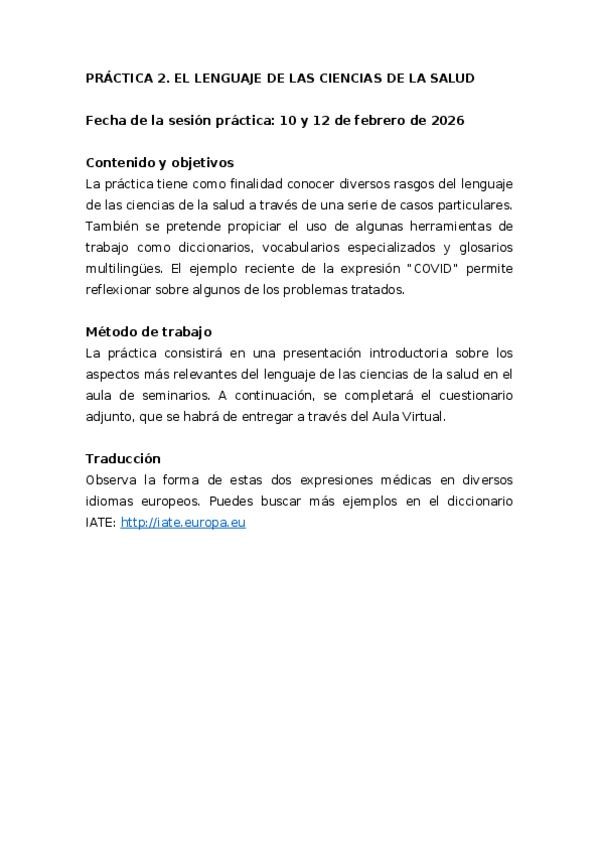 PRÁCTICA 2. EL LENGUAJE DE LAS CIENCIAS DE LA SALUD

Fecha de la sesión práctica: 10 y 12 de febrero de 2026

Contenido y objetivos
La práctica tiene como finalidad conocer diversos rasgos del lenguaje de las ciencias de la salud a través de una serie de casos particulares. También se pretende propiciar el uso de algunas herramientas de trabajo como diccionarios, vocabularios especializados y glosarios multilingües. El ejemplo reciente de la expresión "COVID" permite reflexionar sobre algunos de los problemas tratados.

Método de trabajo
La práctica consistirá en una presentación introductoria sobre los aspectos más relevantes del lenguaje de las ciencias de la salud en el aula de seminarios. A continuación, se completará el cuestionario adjunto, que se habrá de entregar a través del Aula Virtual.

Traducción
Observa la forma de estas dos expresiones médicas en diversos idiomas europeos. Puedes buscar más ejemplos en el diccionario IATE: http://iate.europa.eu